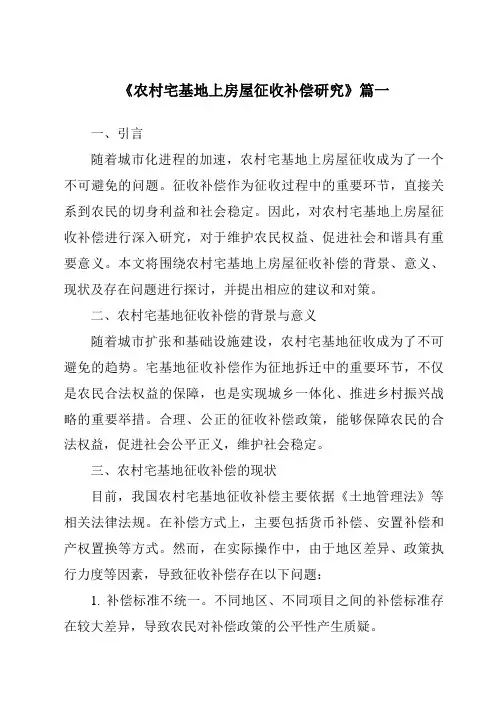 《农村宅基地上房屋征收补偿研究》篇一

一、引言

随着城市化进程的加速，农村宅基地上房屋征收成为了一个不可避免的问题。征收补偿作为征收过程中的重要环节，直接关系到农民的切身利益和社会稳定。因此，对农村宅基地上房屋征收补偿进行深入研究，对于维护农民权益、促进社会和谐具有重要意义。本文将围绕农村宅基地上房屋征收补偿的背景、意义、现状及存在问题进行探讨，并提出相应的建议和对策。

二、农村宅基地征收补偿的背景与意义

随着城市扩张和基础设施建设，农村宅基地征收成为了不可避免的趋势。宅基地征收补偿作为征地拆迁中的重要环节，不仅是农民合法权益的保障，也是实现城乡一体化、推进乡村振兴战略的重要举措。合理、公正的征收补偿政策，能够保障农民的合法权益，促进社会公平正义，维护社会稳定。

三、农村宅基地征收补偿的现状

目前，我国农村宅基地征收补偿主要依据《土地管理法》等相关法律法规。在补偿方式上，主要包括货币补偿、安置补偿和产权置换等方式。然而，在实际操作中，由于地区差异、政策执行力度等因素，导致征收补偿存在以下问题：

1. 补偿标准不统一。不同地区、不同项目之间的补偿标准存在较大差异，导致农民对补偿政策的公平性产生质疑。